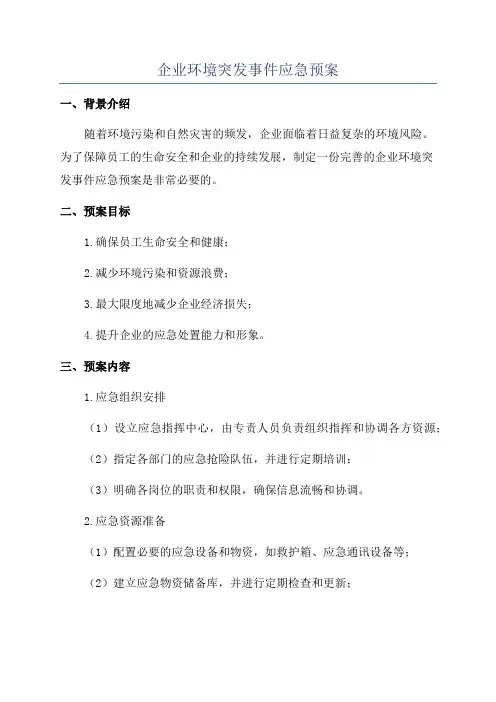 企业环境突发事件应急预案

一、背景介绍

随着环境污染和自然灾害的频发，企业面临着日益复杂的环境风险。为了保障员工的生命安全和企业的持续发展，制定一份完善的企业环境突发事件应急预案是非常必要的。

二、预案目标

1.确保员工生命安全和健康；

2.减少环境污染和资源浪费；

3.最大限度地减少企业经济损失；

4.提升企业的应急处置能力和形象。

三、预案内容

1.应急组织安排

（1）设立应急指挥中心，由专责人员负责组织指挥和协调各方资源；

（2）指定各部门的应急抢险队伍，并进行定期培训；

（3）明确各岗位的职责和权限，确保信息流畅和协调。

2.应急资源准备

（1）配置必要的应急设备和物资，如救护箱、应急通讯设备等；

（2）建立应急物资储备库，并进行定期检查和更新；